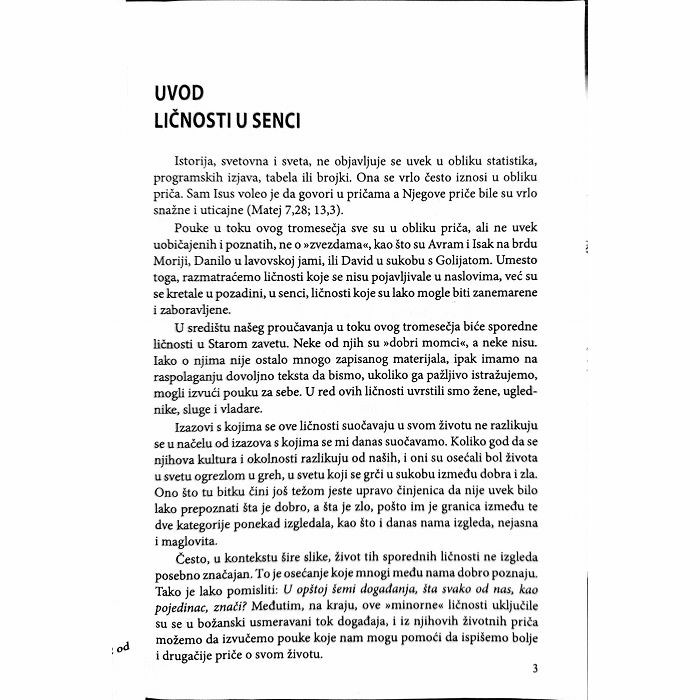 UVOD
LIČNOSTI U SENCI

Istorija, svetovna i sveta, ne objavljuje se uvek u obliku statistika, programskih izjava, tabela ili brojki. Ona se vrlo često iznosi u obliku priča. Sam Isus voleo je da govori u pričama a Njegove priče bile su vrlo snažne i uticajne (Matej 7,28; 13,3).

Pouke u toku ovog tromesečja sve su u obliku priča, ali ne uvek uobičajenih i poznatih, ne o »zvezdama«, kao što su Avram i Isak na brdu Moriji, Danilo u lavovskoj jami, ili David u sukobu s Golijatom. Umesto toga, razmatraćemo ličnosti koje se nisu pojavljivale u naslovima, već su se kretale u pozadini, u senci, ličnosti koje su lako mogle biti zanemarene i zaboravljene.

U središtu našeg proučavanja u toku ovog tromesečja biće sporedne ličnosti u Starom zavetu. Neke od njih su »dobri momci«, a neke nisu. Iako o njima nije ostalo mnogo zapisanog materijala, ipak imamo na raspolaganju dovoljno teksta da bismo, ukoliko ga pažljivo istražujemo, mogli izvući pouku za sebe. U red ovih ličnosti uvrstili smo žene, uglednike, sluge i vladare.

Izazovi s kojima se ove ličnosti suočavaju u svom životu ne razlikuju se u načelu od izazova s kojima se mi danas suočavamo. Koliko god da se njihova kultura i okolnosti razlikuju od naših, i oni su osećali bol života u svetu ogrezlom u greh, u svetu koji se grči u sukobu između dobra i zla. Ono što tu bitku čini još težom jeste upravo činjenica da nije uvek bilo lako prepoznati šta je dobro, a šta je zlo, pošto im je granica između te dve kategorije ponekad izgledala, kao što i danas nama izgleda, nejasna i maglovita.

Često, u kontekstu šire slike, život tih sporednih ličnosti ne izgleda posebno značajan. To je osećanje koje mnogi među nama dobro poznaju. Tako je lako pomisliti: U opštoj šemi događanja, šta svako od nas, kao pojedinac, znači? Međutim, na kraju, ove »minorne« ličnosti uključile su se u božanski usmeravani tok događaja, i iz njihovih životnih priča možemo da izvučemo pouke koje nam mogu pomoći da ispišemo bolje i drugačije priče o svom životu.

: od

3